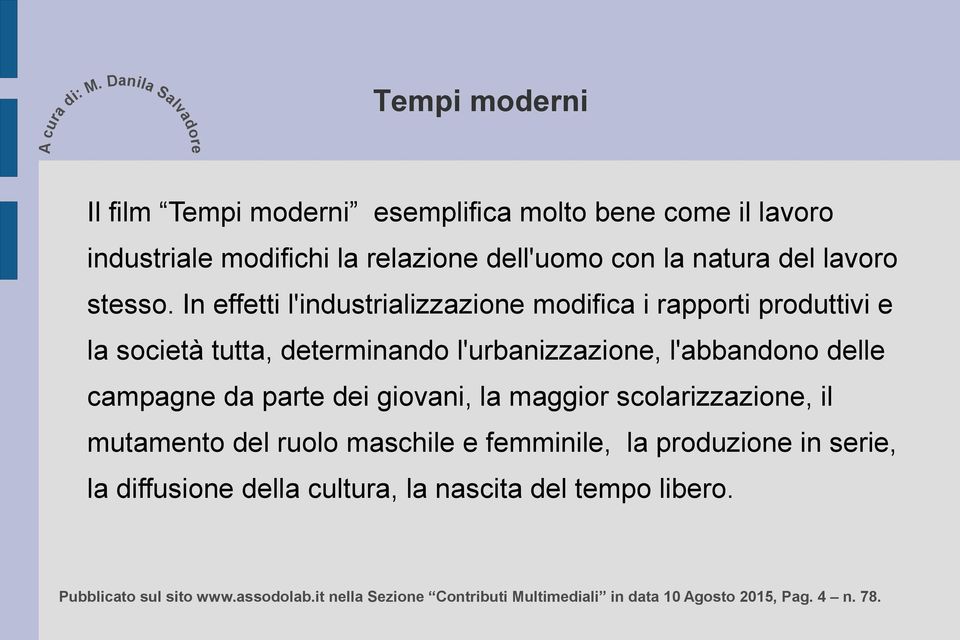 A cura di: M. Danila Salvadore

Tempi moderni

Il film “Tempi moderni” esemplifica molto bene come il lavoro industriale modifichi la relazione dell'uomo con la natura del lavoro stesso. In effetti l'industrializzazione modifica i rapporti produttivi e la società tutta, determinando l'urbanizzazione, l'abbandono delle campagne da parte dei giovani, la maggior scolarizzazione, il mutamento del ruolo maschile e femminile, la produzione in serie, la diffusione della cultura, la nascita del tempo libero.

Pubblicato sul sito www.assodolab.it nella Sezione “Contributi Multimediali” in data 10 Agosto 2015, Pag. 4 – n. 78.